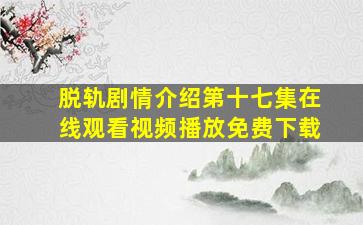 脱轨剧情介绍第十七集在线观看视频播放免费下载